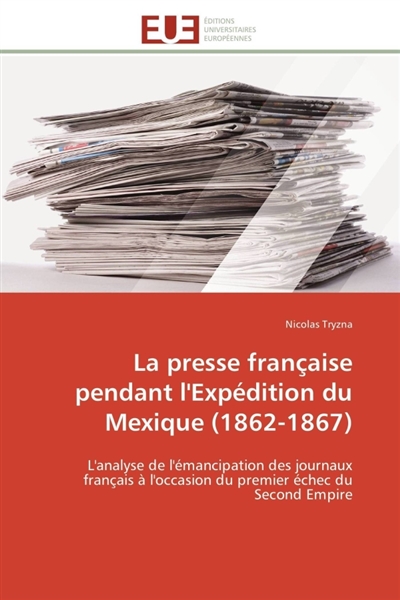 EUE
ÉDITIONS
UNIVERSITAIRES
EUROPÉENNES

Nicolas Tryzna

La presse française pendant l'Expédition du Mexique (1862-1867)

L'analyse de l'émancipation des journaux français à l'occasion du premier échec du Second Empire